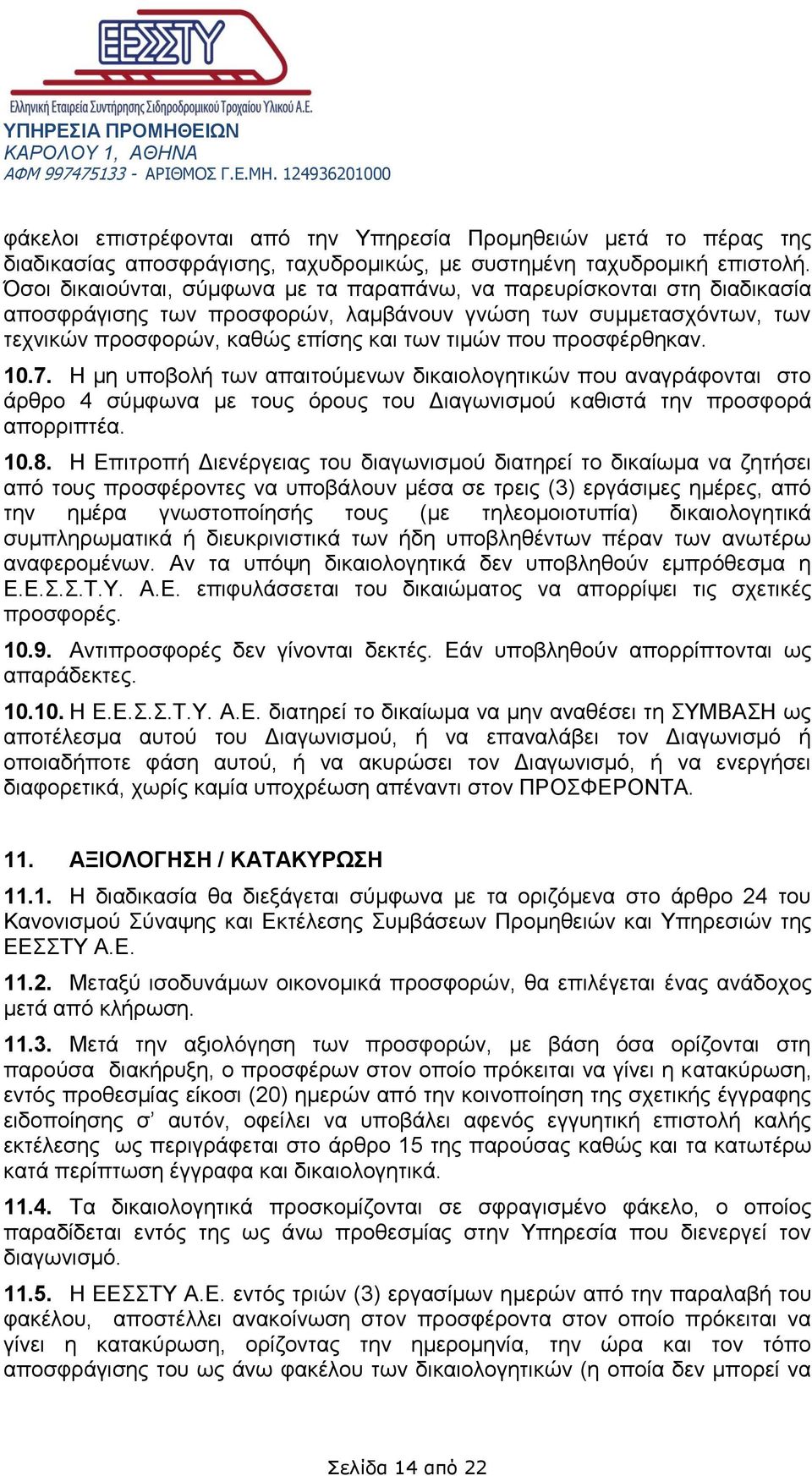 ΕΕΣΣΤΥ
Ελληνική Εταιρεία Συντήρησης Σιδηροδρομικού Τροχαίου Υλικού Α.Ε.
ΥΠΗΡΕΣΙΑ ΠΡΟΜΗΘΕΙΩΝ
ΚΑΡΟΛΟΥ 1, ΑΘΗΝΑ
ΑΦΜ 997475133 - ΑΡΙΘΜΟΣ Γ.Ε.ΜΗ. 124936201000

φάκελοι επιστρέφονται από την Υπηρεσία Προμηθειών μετά το πέρας της διαδικασίας αποσφράγισης, ταχυδρομικώς, με συστημένη ταχυδρομική επιστολή. Όσοι δικαιούνται, σύμφωνα με τα παραπάνω, να παρευρίσκονται στη διαδικασία αποσφράγισης των προσφορών, λαμβάνουν γνώση των συμμετασχόντων, των τεχνικών προσφορών, καθώς επίσης και των τιμών που προσφέρθηκαν.

10.7. Η μη υποβολή των απαιτούμενων δικαιολογητικών που αναγράφονται στο άρθρο 4 σύμφωνα με τους όρους του Διαγωνισμού καθιστά την προσφορά απορριπτέα.

10.8. Η Επιτροπή Διενέργειας του διαγωνισμού διατηρεί το δικαίωμα να ζητήσει από τους προσφέροντες να υποβάλουν μέσα σε τρεις (3) εργάσιμες ημέρες, από την ημέρα γνωστοποίησής τους (με τηλεομοιοτυπία) δικαιολογητικά συμπληρωματικά ή διευκρινιστικά των ήδη υποβληθέντων πέραν των ανωτέρω αναφερομένων. Αν τα υπόψη δικαιολογητικά δεν υποβληθούν εμπρόθεσμα η Ε.Ε.Σ.Σ.Τ.Υ. Α.Ε. επιφυλάσσεται του δικαιώματος να απορρίψει τις σχετικές προσφορές.

10.9. Αντιπροσφορές δεν γίνονται δεκτές. Εάν υποβληθούν απορρίπτονται ως απαράδεκτες.

10.10. Η Ε.Ε.Σ.Σ.Τ.Υ. Α.Ε. διατηρεί το δικαίωμα να μην αναθέσει τη ΣΥΜΒΑΣΗ ως αποτέλεσμα αυτού του Διαγωνισμού, ή να επαναλάβει τον Διαγωνισμό ή οποιαδήποτε φάση αυτού, ή να ακυρώσει τον Διαγωνισμό, ή να ενεργήσει διαφορετικά, χωρίς καμία υποχρέωση απέναντι στον ΠΡΟΣΦΕΡΟΝΤΑ.

11. ΑΞΙΟΛΟΓΗΣΗ / ΚΑΤΑΚΥΡΩΣΗ

11.1. Η διαδικασία θα διεξάγεται σύμφωνα με τα οριζόμενα στο άρθρο 24 του Κανονισμού Σύναψης και Εκτέλεσης Συμβάσεων Προμηθειών και Υπηρεσιών της ΕΕΣΣΤΥ Α.Ε.

11.2. Μεταξύ ισοδυνάμων οικονομικά προσφορών, θα επιλέγεται ένας ανάδοχος μετά από κλήρωση.

11.3. Μετά την αξιολόγηση των προσφορών, με βάση όσα ορίζονται στη παρούσα διακήρυξη, ο προσφέρων στον οποίο πρόκειται να γίνει η κατακύρωση, εντός προθεσμίας είκοσι (20) ημερών από την κοινοποίηση της σχετικής έγγραφης ειδοποίησης σ' αυτόν, οφείλει να υποβάλει αφενός εγγυητική επιστολή καλής εκτέλεσης ως περιγράφεται στο άρθρο 15 της παρούσας καθώς και τα κατωτέρω κατά περίπτωση έγγραφα και δικαιολογητικά.

11.4. Τα δικαιολογητικά προσκομίζονται σε σφραγισμένο φάκελο, ο οποίος παραδίδεται εντός της ως άνω προθεσμίας στην Υπηρεσία που διενεργεί τον διαγωνισμό.

11.5. Η ΕΕΣΣΤΥ Α.Ε. εντός τριών (3) εργασίμων ημερών από την παραλαβή του φακέλου, αποστέλλει ανακοίνωση στον προσφέροντα στον οποίο πρόκειται να γίνει η κατακύρωση, ορίζοντας την ημερομηνία, την ώρα και τον τόπο αποσφράγισης του ως άνω φακέλου των δικαιολογητικών (η οποία δεν μπορεί να

Σελίδα 14 από 22